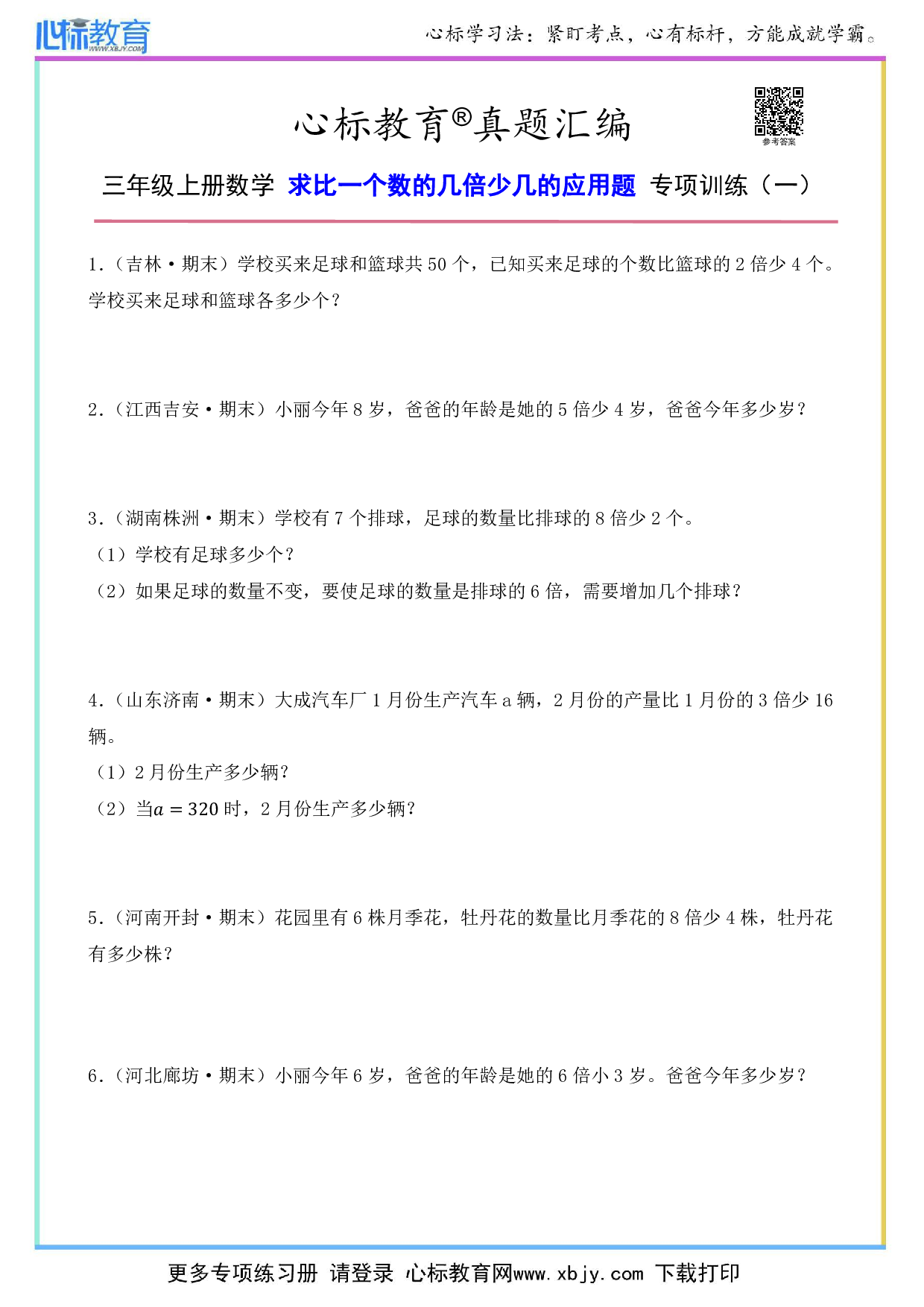 心标教育
WWW.XBJY.COM

心标学习法：紧盯考点，心有标杆，方能成就学霸。

心标教育®真题汇编

参考答案

三年级上册数学 求比一个数的几倍少几的应用题 专项训练（一）

1．（吉林·期末）学校买来足球和篮球共 50 个，已知买来足球的个数比篮球的 2 倍少 4 个。学校买来足球和篮球各多少个？

2．（江西吉安·期末）小丽今年 8 岁，爸爸的年龄是她的 5 倍少 4 岁，爸爸今年多少岁？

3．（湖南株洲·期末）学校有 7 个排球，足球的数量比排球的 8 倍少 2 个。
（1）学校有足球多少个？
（2）如果足球的数量不变，要使足球的数量是排球的 6 倍，需要增加几个排球？

4．（山东济南·期末）大成汽车厂 1 月份生产汽车 a 辆，2 月份的产量比 1 月份的 3 倍少 16 辆。
（1）2 月份生产多少辆？
（2）当$a=320$时，2 月份生产多少辆？

5．（河南开封·期末）花园里有 6 株月季花，牡丹花的数量比月季花的 8 倍少 4 株，牡丹花有多少株？

6．（河北廊坊·期末）小丽今年 6 岁，爸爸的年龄是她的 6 倍小 3 岁。爸爸今年多少岁？

更多专项练习册 请登录 心标教育网www.xbjy.com 下载打印